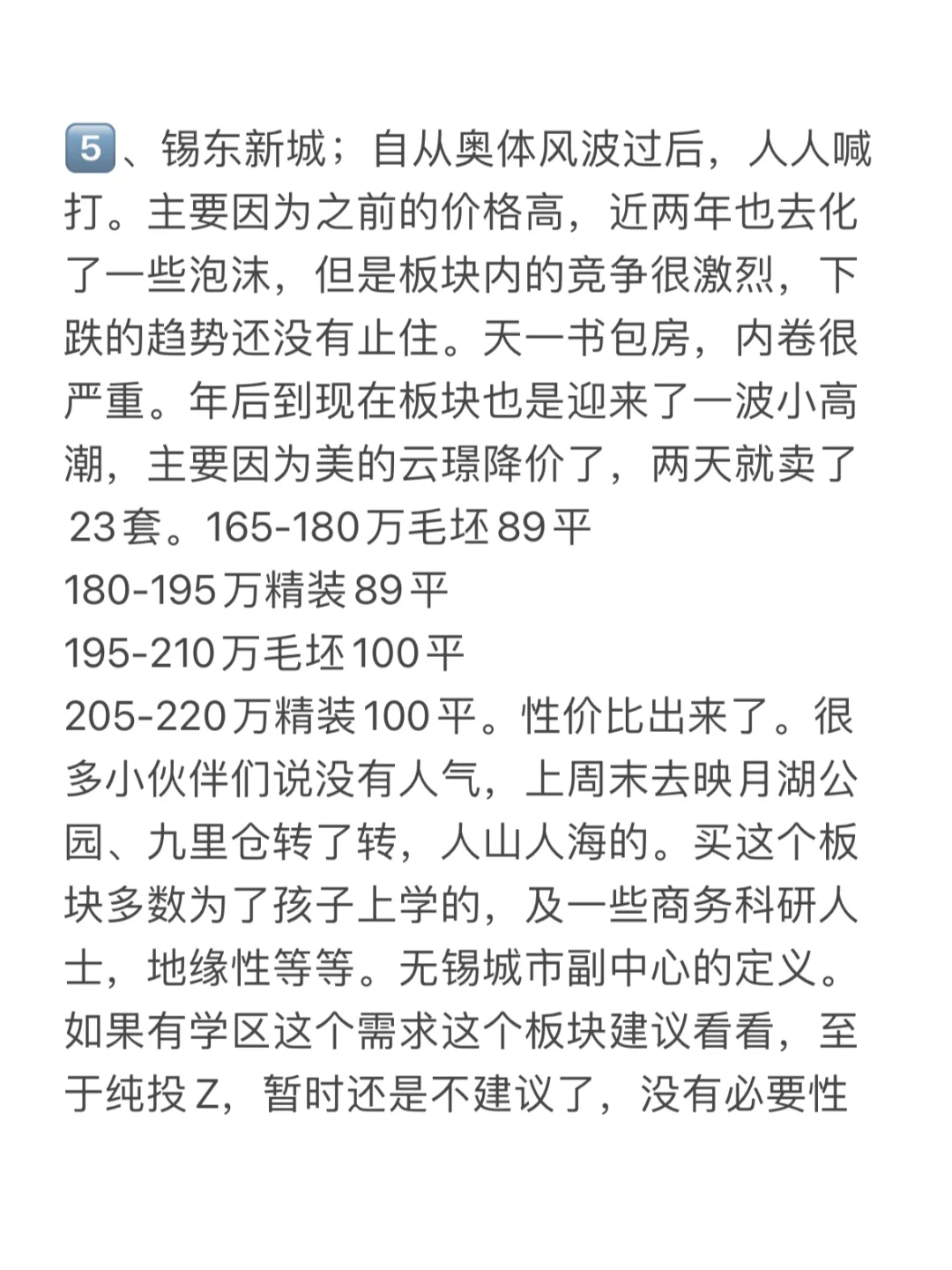 5、锡东新城；自从奥体风波过后，人人喊打。主要因为之前的价格高，近两年也去化了一些泡沫，但是板块内的竞争很激烈，下跌的趋势还没有止住。天一书包房，内卷很严重。年后到现在板块也是迎来了一波小高潮，主要因为美的云璟降价了，两天就卖了23套。165-180万毛坯89平
180-195万精装89平
195-210万毛坯100平
205-220万精装100平。性价比出来了。很多小伙伴们说没有人气，上周末去映月湖公园、九里仓转了转，人山人海的。买这个板块多数为了孩子上学的，及一些商务科研人士，地缘性等等。无锡城市副中心的定义。如果有学区这个需求这个板块建议看看，至于纯投Z，暂时还是不建议了，没有必要性